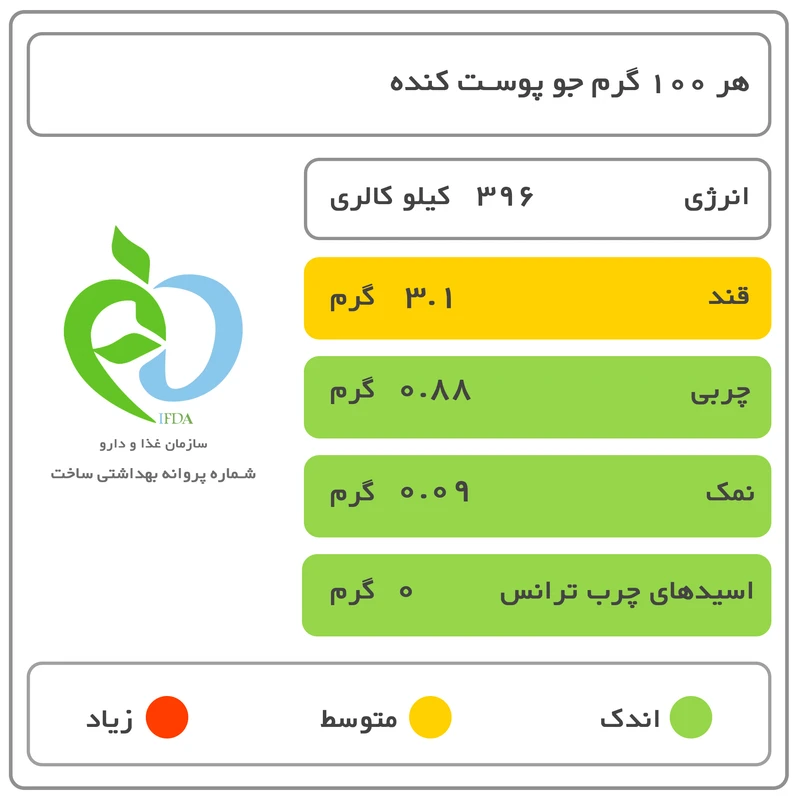 هر ۱۰۰ گرم جو پوست کنده

انرژی ۳۹۶ کیلو کالری

قند ۳.۱ گرم

چربی ۰.۸۸ گرم

نمک ۰.۰۹ گرم

اسیدهای چرب ترانس ۰ گرم

IFDA
سازمان غذا و دارو
شماره پروانه بهداشتی ساخت

اندک
متوسط
زیاد